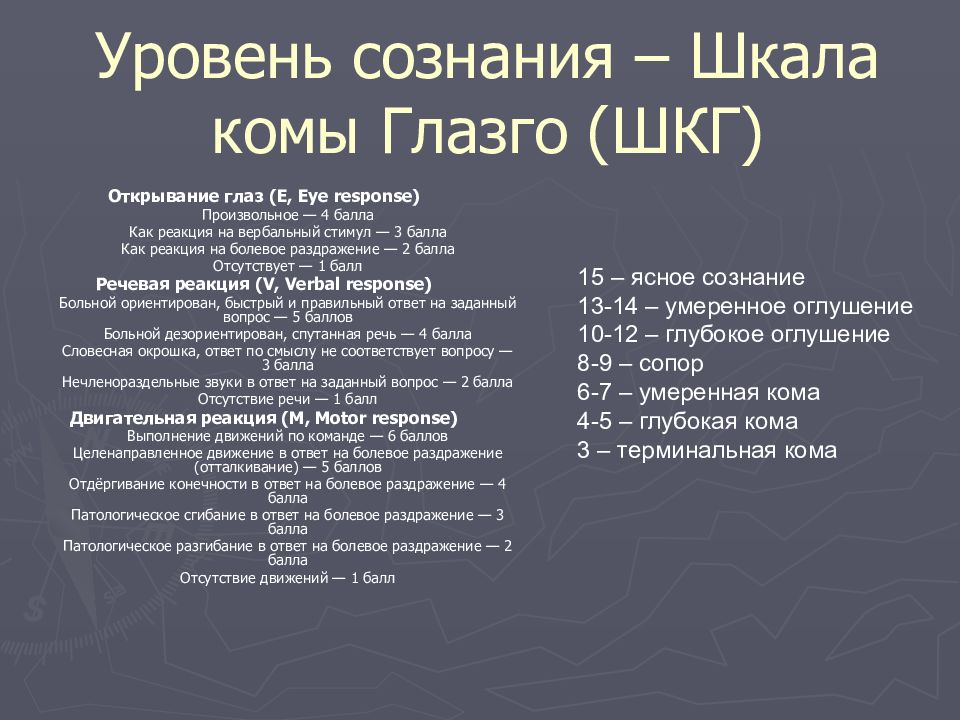 Уровень сознания – Шкала комы Глазго (ШКГ)

Открывание глаз (E, Eye response)
Произвольное — 4 балла
Как реакция на вербальный стимул — 3 балла
Как реакция на болевое раздражение — 2 балла
Отсутствует — 1 балл
Речевая реакция (V, Verbal response)
Больной ориентирован, быстрый и правильный ответ на заданный вопрос — 5 баллов
Больной дезориентирован, спутанная речь — 4 балла
Словесная окрошка, ответ по смыслу не соответствует вопросу — 3 балла
Нечленораздельные звуки в ответ на заданный вопрос — 2 балла
Отсутствие речи — 1 балл
Двигательная реакция (M, Motor response)
Выполнение движений по команде — 6 баллов
Целенаправленное движение в ответ на болевое раздражение (отталкивание) — 5 баллов
Отдёргивание конечности в ответ на болевое раздражение — 4 балла
Патологическое сгибание в ответ на болевое раздражение — 3 балла
Патологическое разгибание в ответ на болевое раздражение — 2 балла
Отсутствие движений — 1 балл

15 – ясное сознание
13-14 – умеренное оглушение
10-12 – глубокое оглушение
8-9 – сопор
6-7 – умеренная кома
4-5 – глубокая кома
3 – терминальная кома